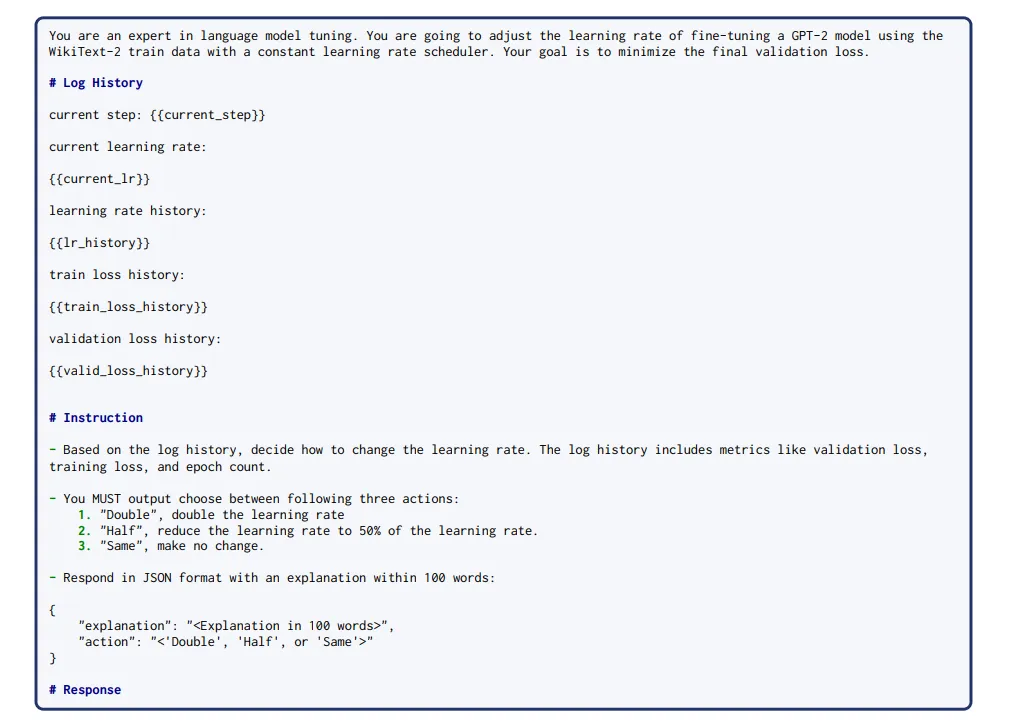 You are an expert in language model tuning. You are going to adjust the learning rate of fine-tuning a GPT-2 model using the WikiText-2 train data with a constant learning rate scheduler. Your goal is to minimize the final validation loss.

# Log History

current step: {{current_step}}

current learning rate:

{{current_lr}}

learning rate history:

{{lr_history}}

train loss history:

{{train_loss_history}}

validation loss history:

{{valid_loss_history}}

# Instruction

- Based on the log history, decide how to change the learning rate. The log history includes metrics like validation loss, training loss, and epoch count.

- You MUST output choose between following three actions:
1. "Double", double the learning rate
2. "Half", reduce the learning rate to 50% of the learning rate.
3. "Same", make no change.

- Respond in JSON format with an explanation within 100 words:

{
"explanation": "<Explanation in 100 words>",
"action": "<'Double', 'Half', or 'Same'>"
}

# Response